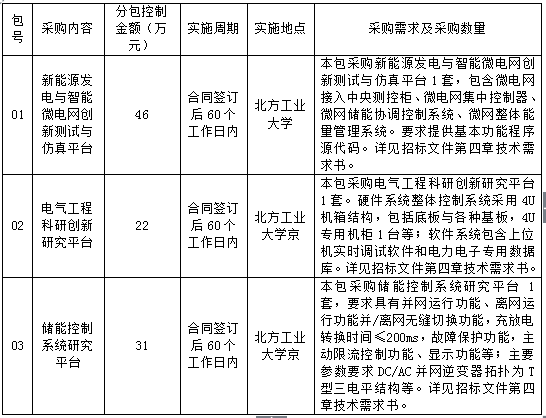 | 包号 | 采购内容 | 分包控制金额（万元） | 实施周期 | 实施地点 | 采购需求及采购数量 |
|---|---|---|---|---|---|
| 01 | 新能源发电与智能微电网创新测试与仿真平台 | 46 | 合同签订后 60 个工作日内 | 北方工业大学 | 本包采购新能源发电与智能微电网创新测试与仿真平台 1 套，包含微电网接入中央测控柜、微电网集中控制器、微网储能协调控制系统、微网整体能量管理系统。要求提供基本功能程序源代码。详见招标文件第四章技术需求书。 |
| 02 | 电气工程科研创新研究平台 | 22 | 合同签订后 60 个工作日内 | 北方工业大学京 | 本包采购电气工程科研创新研究平台 1 套。硬件系统整体控制系统采用 4U 机箱结构，包括底板与各种基板，4U 专用机柜 1 台等；软件系统包含上位机实时调试软件和电力电子专用数据库。详见招标文件第四章技术需求书。 |
| 03 | 储能控制系统研究平台 | 31 | 合同签订后 60 个工作日内 | 北方工业大学京 | 本包采购储能控制系统研究平台 1 套，要求具有并网运行功能、离网运行功能并/离网无缝切换功能，充放电转换时间≤200ms，故障保护功能，主动限流控制功能、显示功能等；主要参数要求 DC/AC 并网逆变器拓扑为 T 型三电平结构等。详见招标文件第四章技术需求书。 |